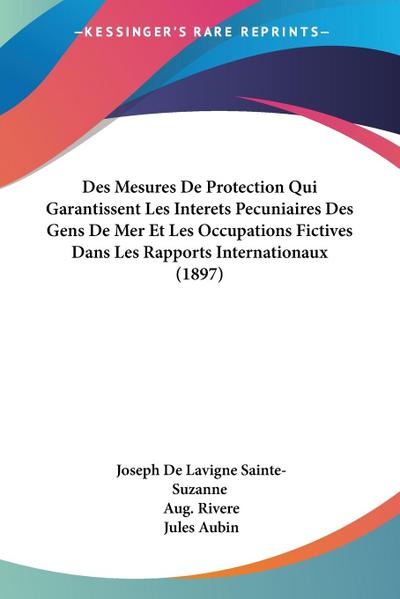 —KESSINGER'S RARE REPRINTS—

Des Mesures De Protection Qui Garantissent Les Interets Pecuniaires Des Gens De Mer Et Les Occupations Fictives Dans Les Rapports Internationaux (1897)

Joseph De Lavigne Sainte-Suzanne
Aug. Rivere
Jules Aubin